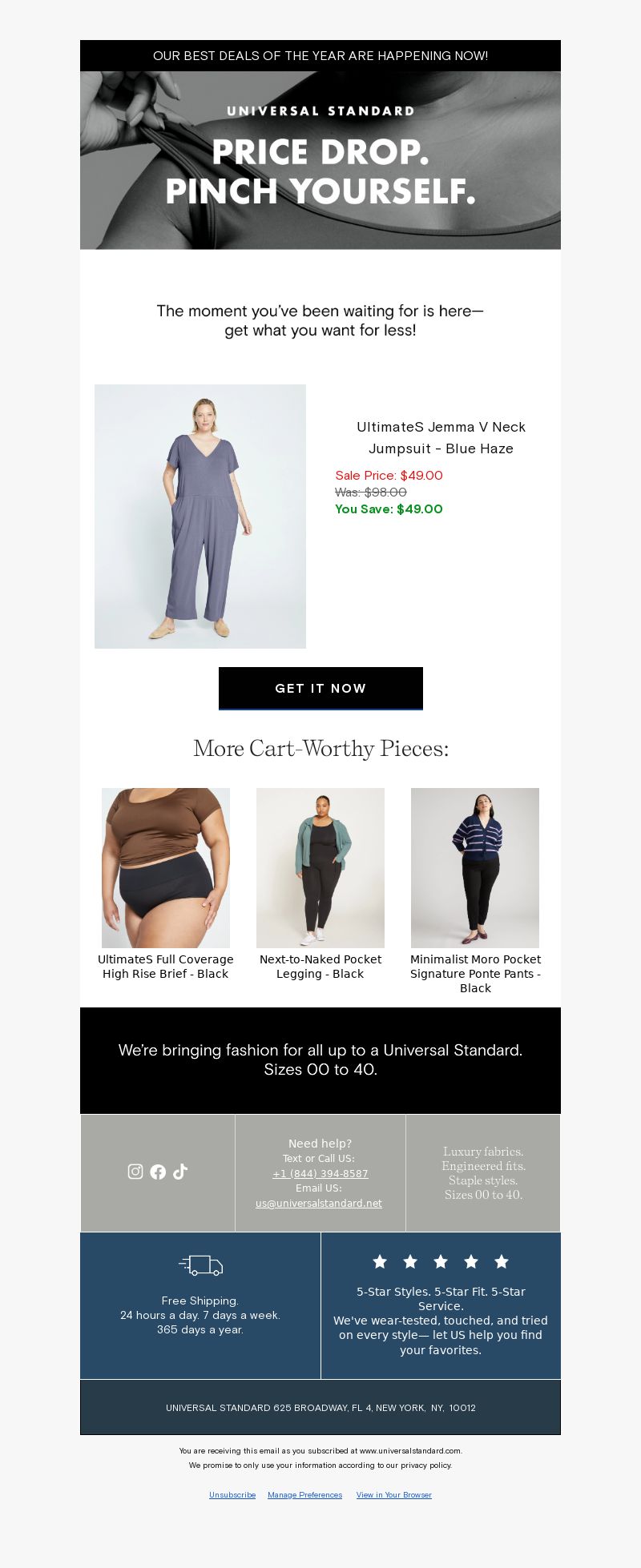 OUR BEST DEALS OF THE YEAR ARE HAPPENING NOW!

UNIVERSAL STANDARD

PRICE DROP. PINCH YOURSELF.

The moment you've been waiting for is here— get what you want for less!

UltimateS Jemma V Neck Jumpsuit - Blue Haze

Sale Price: $49.00
Was: $98.00
You Save: $49.00

GET IT NOW

More Cart-Worthy Pieces:

UltimateS Full Coverage High Rise Brief - Black

Next-to-Naked Pocket Legging - Black

Minimalist Moro Pocket Signature Ponte Pants - Black

We're bringing fashion for all up to a Universal Standard. Sizes 00 to 40.

Need help?
Text or Call US:
+1 (844) 394-8587
Email US:
us@universalstandard.net

Luxury fabrics. Engineered fits. Staple styles. Sizes 00 to 40.

Free Shipping.
24 hours a day. 7 days a week.
365 days a year.

5-Star Styles. 5-Star Fit. 5-Star Service.
We've wear-tested, touched, and tried on every style— let US help you find your favorites.

UNIVERSAL STANDARD 625 BROADWAY, FL 4, NEW YORK, NY, 10012

You are receiving this email as you subscribed at www.universalstandard.com.
We promise to only use your information according to our privacy policy.

Unsubscribe Manage Preferences View in Your Browser